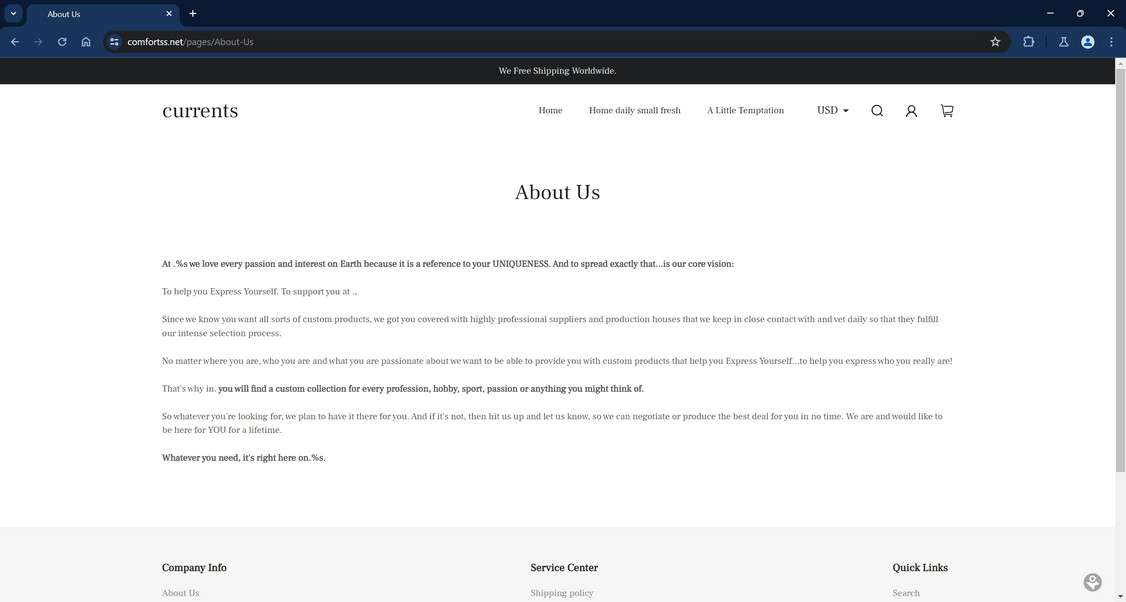 About Us

comfortss.net/pages/About-Us

We Free Shipping Worldwide.

currents

Home Home daily small fresh A Little Temptation USD

About Us

At .%s we love every passion and interest on Earth because it is a reference to your UNIQUENESS. And to spread exactly that...is our core vision:

To help you Express Yourself. To support you at ..

Since we know you want all sorts of custom products, we got you covered with highly professional suppliers and production houses that we keep in close contact with and vet daily so that they fulfill our intense selection process.

No matter where you are, who you are and what you are passionate about we want to be able to provide you with custom products that help you Express Yourself...to help you express who you really are!

That's why in. you will find a custom collection for every profession, hobby, sport, passion or anything you might think of.

So whatever you're looking for, we plan to have it there for you. And if it's not, then hit us up and let us know, so we can negotiate or produce the best deal for you in no time. We are and would like to be here for YOU for a lifetime.

Whatever you need, it's right here on.%s.

Company Info

About Us

Service Center

Shipping policy

Quick Links

Search